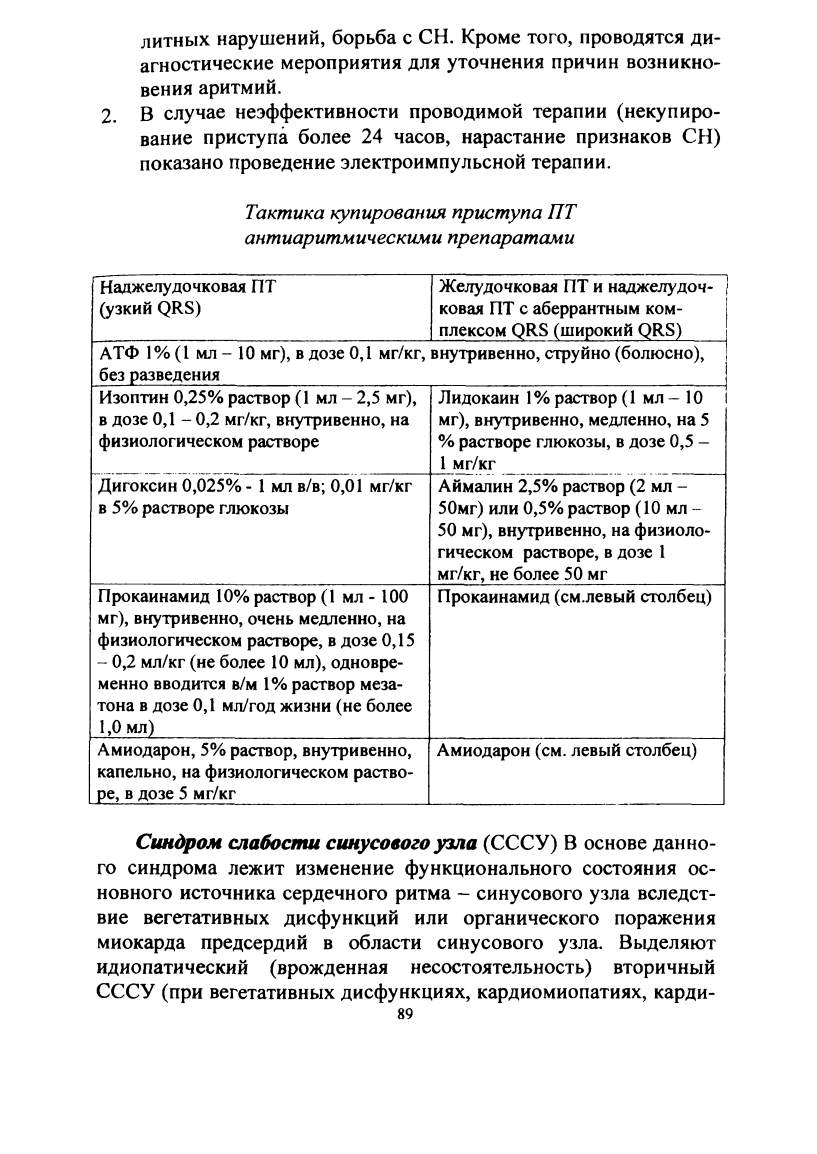 литных нарушений, борьба с СН. Кроме того, проводятся диагностические мероприятия для уточнения причин возникновения аритмий.

2. В случае неэффективности проводимой терапии (некупирование приступа более 24 часов, нарастание признаков СН) показано проведение электроимпульсной терапии.

Тактика купирования приступа ПТ антиаритмическими препаратами

| Наджелудочковая ПТ (узкий QRS) | Желудочковая ПТ и наджелудочковая ПТ с аберрантным комплексом QRS (широкий QRS) |
|---|---|
| АТФ 1% (1 мл – 10 мг), в дозе 0,1 мг/кг, внутривенно, струйно (болюсно), без разведения | |
| Изоптин 0,25% раствор (1 мл – 2,5 мг), в дозе 0,1 – 0,2 мг/кг, внутривенно, на физиологическом растворе | Лидокаин 1% раствор (1 мл – 10 мг), внутривенно, медленно, на 5 % растворе глюкозы, в дозе 0,5 – 1 мг/кг |
| Дигоксин 0,025% - 1 мл в/в; 0,01 мг/кг в 5% растворе глюкозы | Аймалин 2,5% раствор (2 мл – 50мг) или 0,5% раствор (10 мл – 50 мг), внутривенно, на физиологическом растворе, в дозе 1 мг/кг, не более 50 мг |
| Прокаинамид 10% раствор (1 мл - 100 мг), внутривенно, очень медленно, на физиологическом растворе, в дозе 0,15 – 0,2 мл/кг (не более 10 мл), одновременно вводится в/м 1% раствор мезатона в дозе 0,1 мл/год жизни (не более 1,0 мл) | Прокаинамид (см.левый столбец) |
| Амиодарон, 5% раствор, внутривенно, капельно, на физиологическом растворе, в дозе 5 мг/кг | Амиодарон (см. левый столбец) |

Синдром слабости синусового узла (СССУ) В основе данного синдрома лежит изменение функционального состояния основного источника сердечного ритма – синусового узла вследствие вегетативных дисфункций или органического поражения миокарда предсердий в области синусового узла. Выделяют идиопатический (врожденная несостоятельность) вторичный СССУ (при вегетативных дисфункциях, кардиомиопатиях, карди-

89